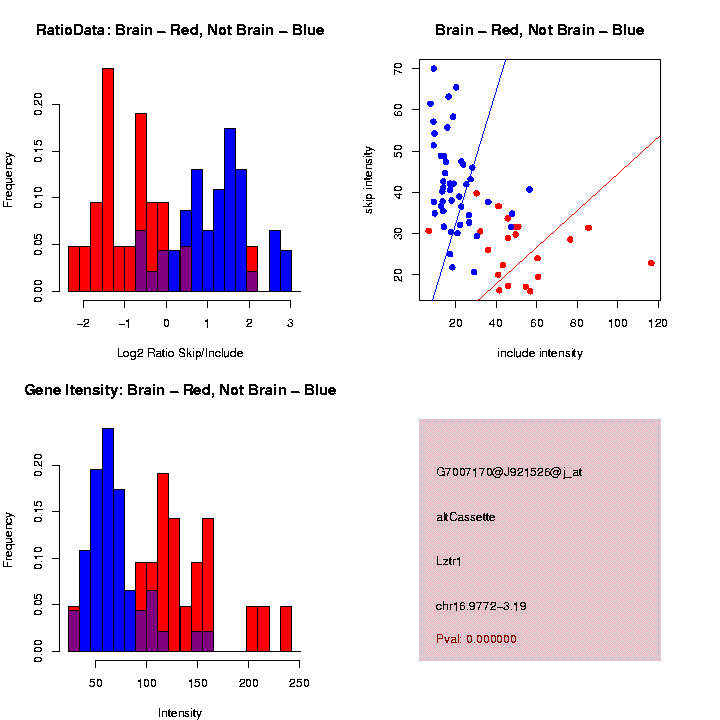 RatioData: Brain – Red, Not Brain – Blue

Frequency

0.00 0.05 0.10 0.15 0.20

−2 −1 0 1 2 3

Log2 Ratio Skip/Include

Brain – Red, Not Brain – Blue

skip intensity

20 30 40 50 60 70

20 40 60 80 100 120

include intensity

Gene Itensity: Brain – Red, Not Brain – Blue

Frequency

0.00 0.05 0.10 0.15 0.20

50 100 150 200 250

Intensity

G7007170@J921526@j_at

altCassette

Lztr1

chr16.9772–3.19

Pval: 0.000000